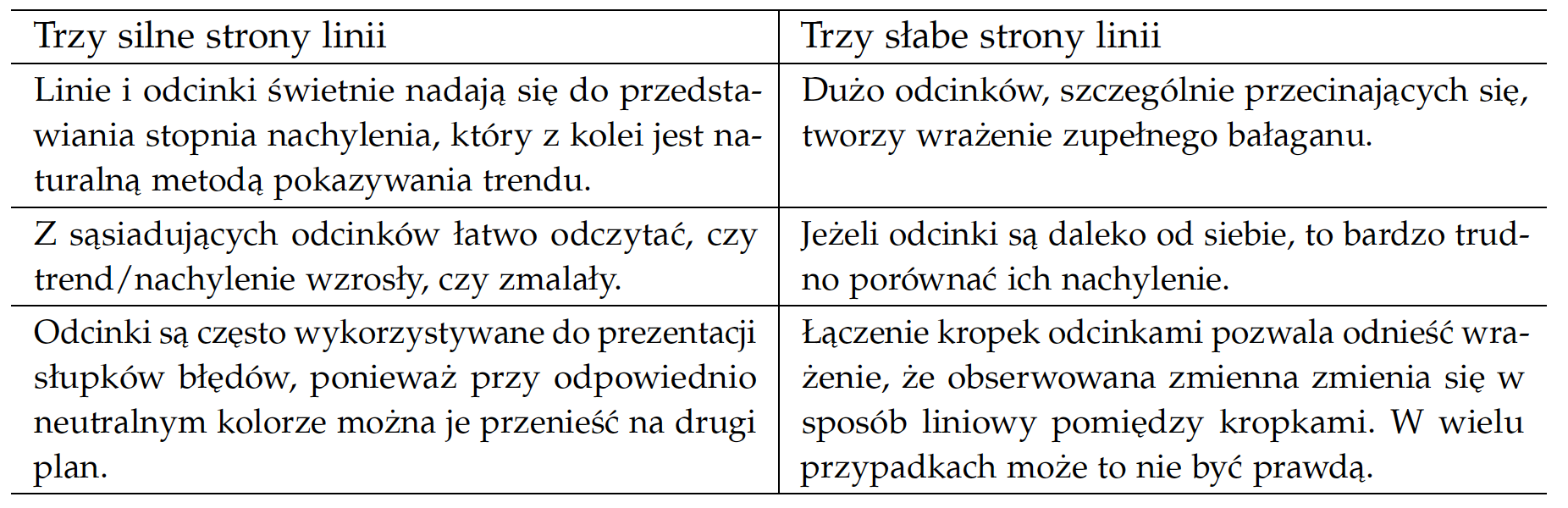 | Trzy silne strony linii | Trzy słabe strony linii |
|---|---|
| Linie i odcinki świetnie nadają się do przedstawiania stopnia nachylenia, który z kolei jest naturalną metodą pokazywania trendu. | Dużo odcinków, szczególnie przecinających się, tworzy wrażenie zupełnego bałaganu. |
| Z sąsiadujących odcinków łatwo odczytać, czy trend/nachylenie wzrosły, czy zmalały. | Jeżeli odcinki są daleko od siebie, to bardzo trudno porównać ich nachylenie. |
| Odcinki są często wykorzystywane do prezentacji słupków błędów, ponieważ przy odpowiednio neutralnym kolorze można je przenieść na drugi plan. | Łączenie kropek odcinkami pozwala odnieść wrażenie, że obserwowana zmienna zmienia się w sposób liniowy pomiędzy kropkami. W wielu przypadkach może to nie być prawdą. |